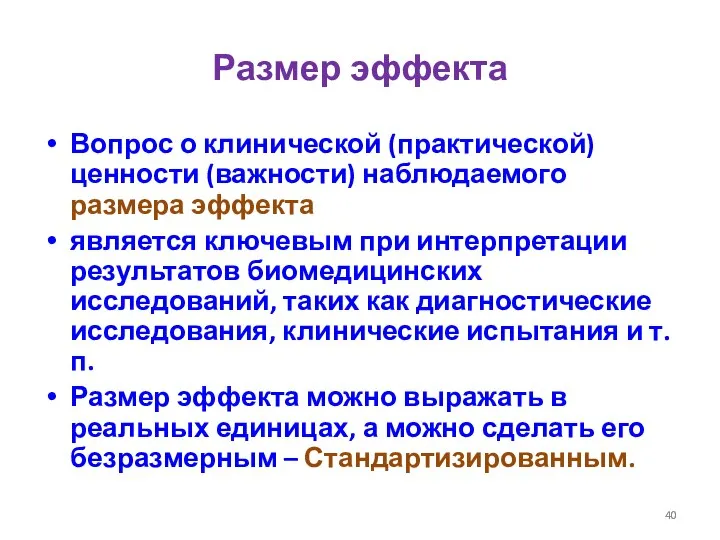 Размер эффекта

• Вопрос о клинической (практической) ценности (важности) наблюдаемого размера эффекта

• является ключевым при интерпретации результатов биомедицинских исследований, таких как диагностические исследования, клинические испытания и т. п.

• Размер эффекта можно выражать в реальных единицах, а можно сделать его безразмерным – Стандартизированным.

40